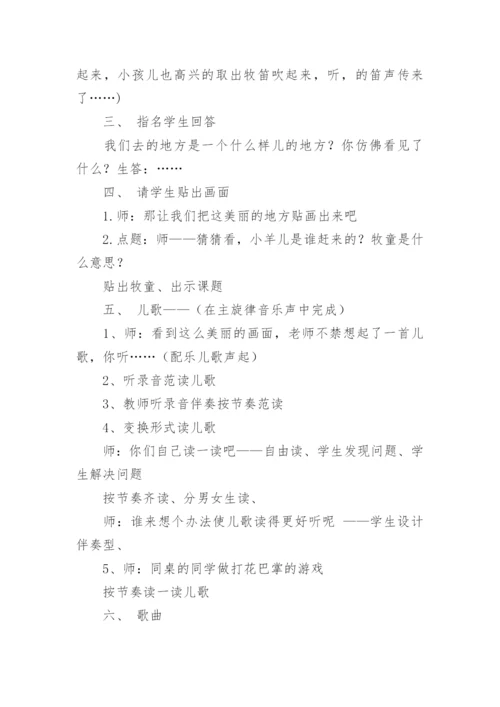 起来，小孩儿也高兴的取出牧笛吹起来，听，的笛声传来了……)

三、 指名学生回答

我们去的地方是一个什么样儿的地方？你仿佛看见了什么？生答：……

四、 请学生贴出画面

1.师：那让我们把这美丽的地方贴画出来吧

2.点题：师——猜猜看，小羊儿是谁赶来的？牧童是什么意思？

贴出牧童、出示课题

五、 儿歌——（在主旋律音乐声中完成）

1、师：看到这么美丽的画面，老师不禁想起了一首儿歌，你听……（配乐儿歌声起）

2、听录音范读儿歌

3、教师听录音伴奏按节奏范读

4、变换形式读儿歌

师：你们自己读一读吧——自由读、学生发现问题、学生解决问题

按节奏齐读、分男女生读、

师：谁来想个办法使儿歌读得更好听呢 ——学生设计伴奏型、

5、师：同桌的同学做打花巴掌的游戏

按节奏读一读儿歌

六、 歌曲